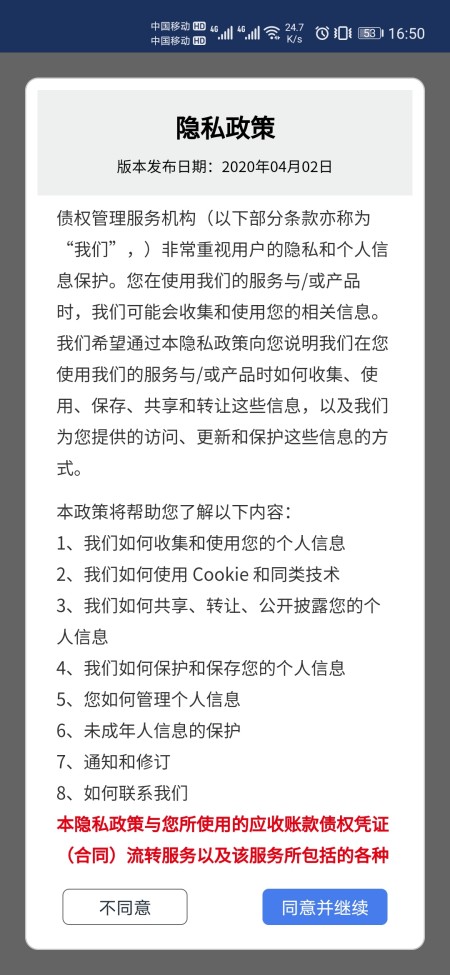 中国移动 HD 4G
中国移动 HD 4G 24.7 K/s 53 16:50

隐私政策

版本发布日期：2020年04月02日

债权管理服务机构（以下部分条款亦称为“我们”，）非常重视用户的隐私和个人信息保护。您在使用我们的服务与/或产品时，我们可能会收集和使用您的相关信息。我们希望通过本隐私政策向您说明我们在您使用我们的服务与/或产品时如何收集、使用、保存、共享和转让这些信息，以及我们为您提供的访问、更新和保护这些信息的方式。

本政策将帮助您了解以下内容：
1、我们如何收集和使用您的个人信息
2、我们如何使用 Cookie 和同类技术
3、我们如何共享、转让、公开披露您的个人信息
4、我们如何保护和保存您的个人信息
5、您如何管理个人信息
6、未成年人信息的保护
7、通知和修订
8、如何联系我们
本隐私政策与您所使用的应收账款债权凭证（合同）流转服务以及该服务所包括的各种

不同意

同意并继续